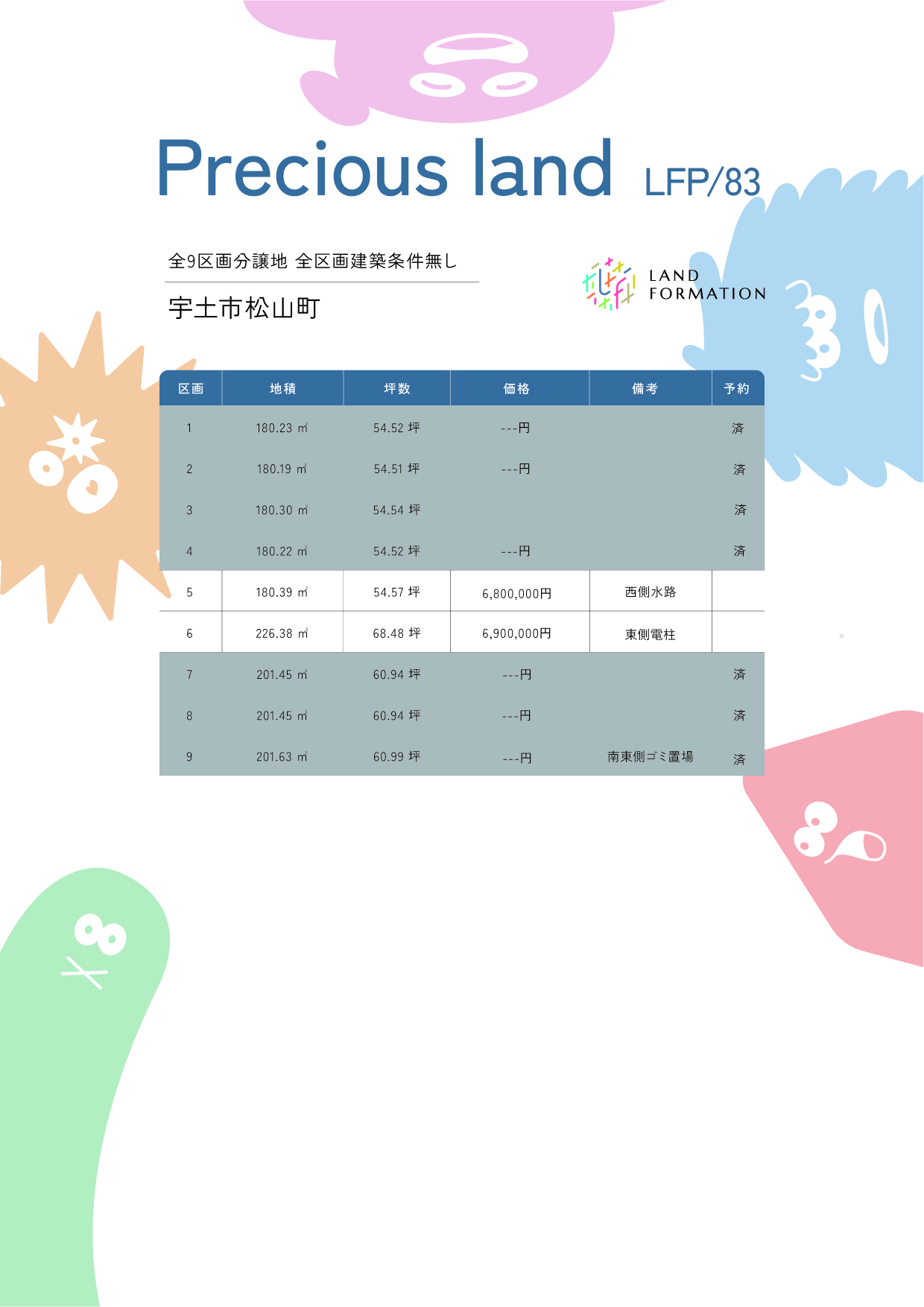 Precious land LFP/83

全9区画分譲地 全区画建築条件無し

宇土市松山町

LAND
FORMATION

| 区画 | 地積 | 坪数 | 価格 | 備考 | 予約 |
|---|---|---|---|---|---|
| 1 | 180.23 ㎡ | 54.52 坪 | ---円 | | 済 |
| 2 | 180.19 ㎡ | 54.51 坪 | ---円 | | 済 |
| 3 | 180.30 ㎡ | 54.54 坪 | | | 済 |
| 4 | 180.22 ㎡ | 54.52 坪 | ---円 | | 済 |
| 5 | 180.39 ㎡ | 54.57 坪 | 6,800,000円 | 西側水路 | |
| 6 | 226.38 ㎡ | 68.48 坪 | 6,900,000円 | 東側電柱 | |
| 7 | 201.45 ㎡ | 60.94 坪 | ---円 | | 済 |
| 8 | 201.45 ㎡ | 60.94 坪 | ---円 | | 済 |
| 9 | 201.63 ㎡ | 60.99 坪 | ---円 | 南東側ゴミ置場 | 済 |